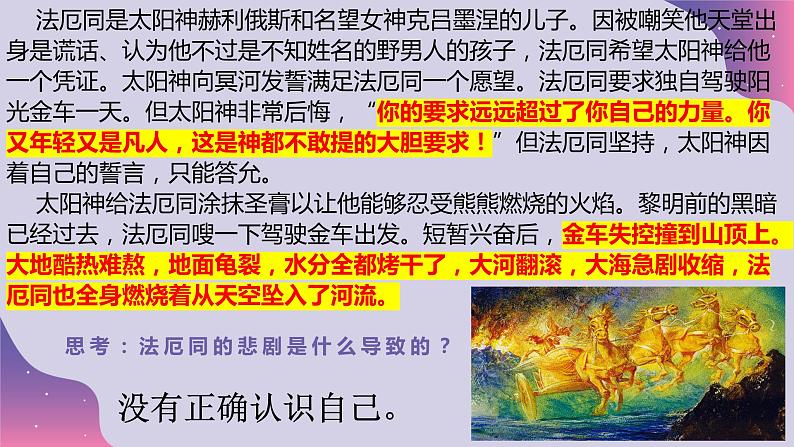 法厄同是太阳神赫利俄斯和名望女神克吕墨涅的儿子。因被嘲笑他天堂出身是谎话、认为他不过是不知姓名的野男人的孩子，法厄同希望太阳神给他一个凭证。太阳神向冥河发誓满足法厄同一个愿望。法厄同要求独自驾驶阳光金车一天。但太阳神非常后悔，“你的要求远远超过了你自己的力量。你又年轻又是凡人，这是神都不敢提的大胆要求！”但法厄同坚持，太阳神因着自己的誓言，只能答允。

太阳神给法厄同涂抹圣膏以让他能够忍受熊熊燃烧的火焰。黎明前的黑暗已经过去，法厄同嗖一下驾驶金车出发。短暂兴奋后，金车失控撞到山顶上。大地酷热难熬，地面龟裂，水分全都烤干了，大河翻滚，大海急剧收缩，法厄同也全身燃烧着从天空坠入了河流。

思考：法厄同的悲剧是什么导致的？

没有正确认识自己。